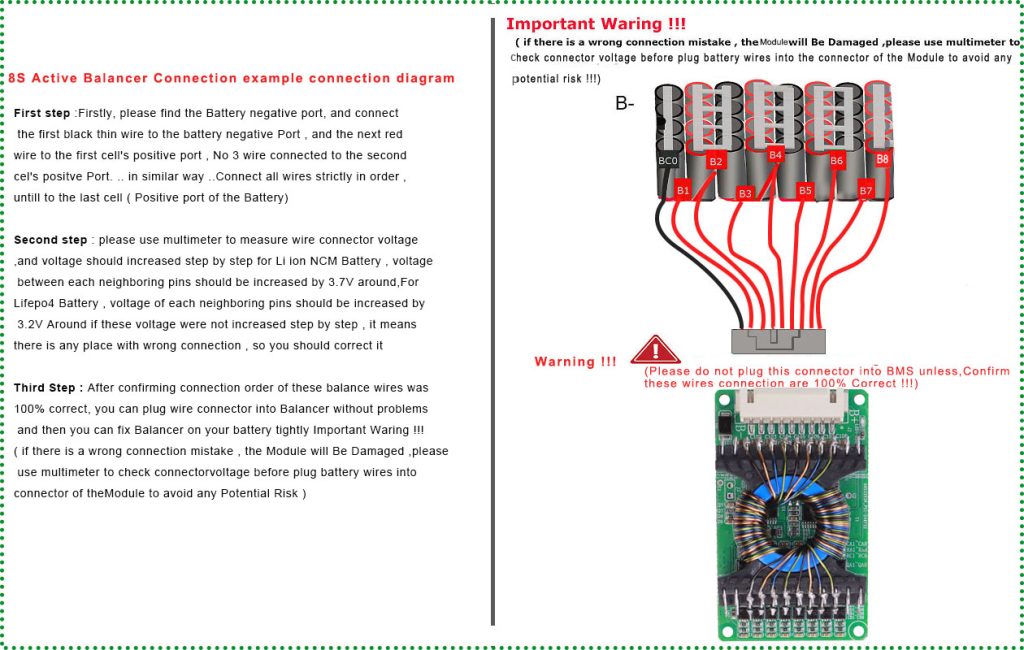 8S Active Balancer Connection example connection diagram

First step :Firstly, please find the Battery negative port, and connect the first black thin wire to the battery negative Port , and the next red wire to the first cell's positive port , No 3 wire connected to the second cel's positve Port. .. in similar way ..Connect all wires strictly in order , untill to the last cell ( Positive port of the Battery)

Second step : please use multimeter to measure wire connector voltage ,and voltage should increased step by step for Li ion NCM Battery , voltage between each neighboring pins should be increased by 3.7V around,For Lifepo4 Battery , voltage of each neighboring pins should be increased by 3.2V Around if these voltage were not increased step by step , it means there is any place with wrong connection , so you should correct it

Third Step : After confirming connection order of these balance wires was 100% correct, you can plug wire connector into Balancer without problems and then you can fix Balancer on your battery tightly Important Waring !!! ( if there is a wrong connection mistake , the Module will Be Damaged ,please use multimeter to check connectorvoltage before plug battery wires into connector of theModule to avoid any Potential Risk )

Important Waring !!!
( if there is a wrong connection mistake , the Module will Be Damaged ,please use multimeter to Check connector voltage before plug battery wires into the connector of the Module to avoid any potential risk !!!)

B-
BC0
B1
B2
B3
B4
B5
B6
B7
B8

Warning !!!
(Please do not plug this connector into BMS unless,Confirm these wires connection are 100% Correct !!!)